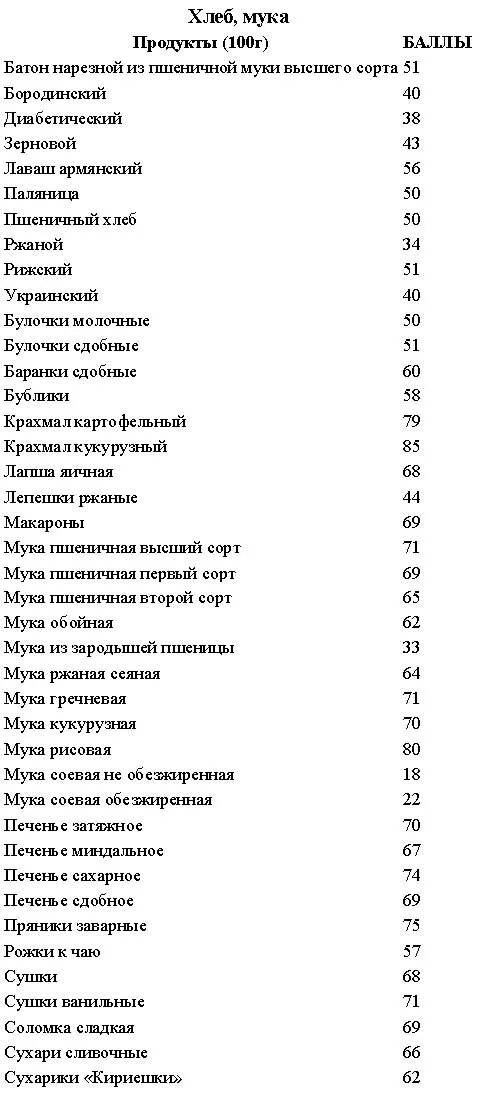 Хлеб, мука

| Продукты (100г) | БАЛЛЫ |
|---|---|
| Батон нарезной из пшеничной муки высшего сорта | 51 |
| Бородинский | 40 |
| Диабетический | 38 |
| Зерновой | 43 |
| Лаваш армянский | 56 |
| Паляница | 50 |
| Пшеничный хлеб | 50 |
| Ржаной | 34 |
| Рижский | 51 |
| Украинский | 40 |
| Булочки молочные | 50 |
| Булочки сдобные | 51 |
| Баранки сдобные | 60 |
| Бублики | 58 |
| Крахмал картофельный | 79 |
| Крахмал кукурузный | 85 |
| Лапша яичная | 68 |
| Лепешки ржаные | 44 |
| Макароны | 69 |
| Мука пшеничная высший сорт | 71 |
| Мука пшеничная первый сорт | 69 |
| Мука пшеничная второй сорт | 65 |
| Мука обойная | 62 |
| Мука из зародышей пшеницы | 33 |
| Мука ржаная сеяная | 64 |
| Мука гречневая | 71 |
| Мука кукурузная | 70 |
| Мука рисовая | 80 |
| Мука соевая не обезжиренная | 18 |
| Мука соевая обезжиренная | 22 |
| Печенье затяжное | 70 |
| Печенье миндальное | 67 |
| Печенье сахарное | 74 |
| Печенье сдобное | 69 |
| Пряники заварные | 75 |
| Рожки к чаю | 57 |
| Сушки | 68 |
| Сушки ванильные | 71 |
| Соломка сладкая | 69 |
| Сухари сливочные | 66 |
| Сухарики «Кириешки» | 62 |